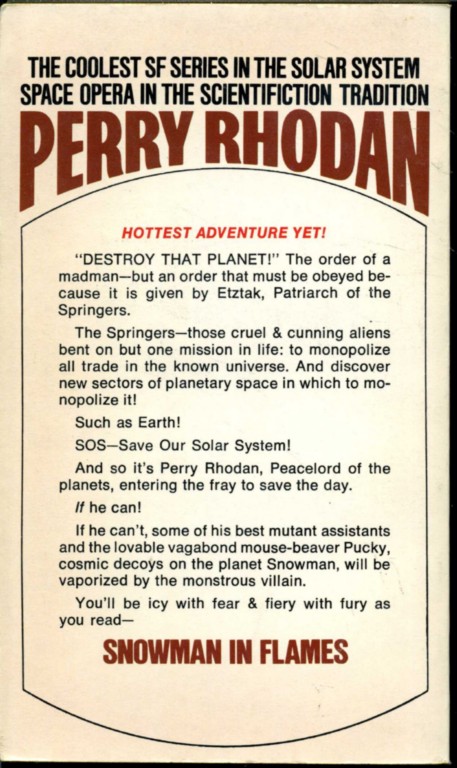 THE COOLEST SF SERIES IN THE SOLAR SYSTEM
SPACE OPERA IN THE SCIENTIFICTION TRADITION
PERRY RHODAN

HOTTEST ADVENTURE YET!

"DESTROY THAT PLANET!" The order of a madman—but an order that must be obeyed because it is given by Etztak, Patriarch of the Springers.

The Springers—those cruel & cunning aliens bent on but one mission in life: to monopolize all trade in the known universe. And discover new sectors of planetary space in which to monopolize it!

Such as Earth!

SOS—Save Our Solar System!

And so it's Perry Rhodan, Peacelord of the planets, entering the fray to save the day.

If he can!

If he can't, some of his best mutant assistants and the lovable vagabond mouse-beaver Pucky, cosmic decoys on the planet Snowman, will be vaporized by the monstrous villain.

You'll be icy with fear & fiery with fury as you read—

SNOWMAN IN FLAMES